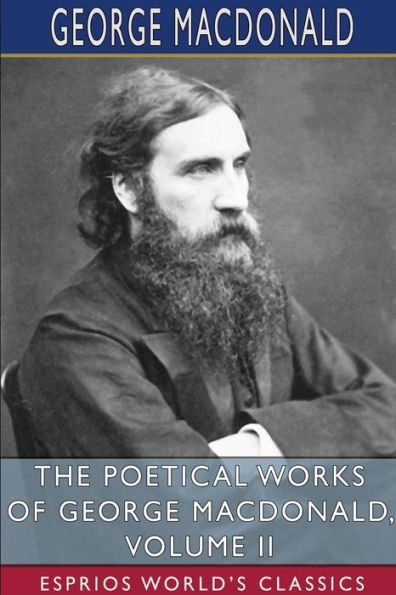 GEORGE MACDONALD

THE POETICAL WORKS OF GEORGE MACDONALD, VOLUME II

ESPRIOS WORLD'S CLASSICS